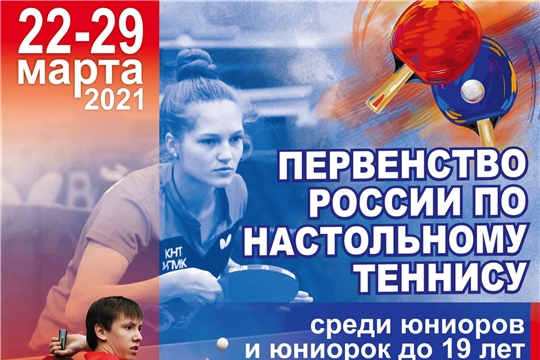 22-29
марта
2021

КНТ
УГМК

ПЕРВЕНСТВО
РОССИИ ПО
НАСТОЛЬНОМУ
ТЕННИСУ

среди юниоров
и юниорок до 19 лет